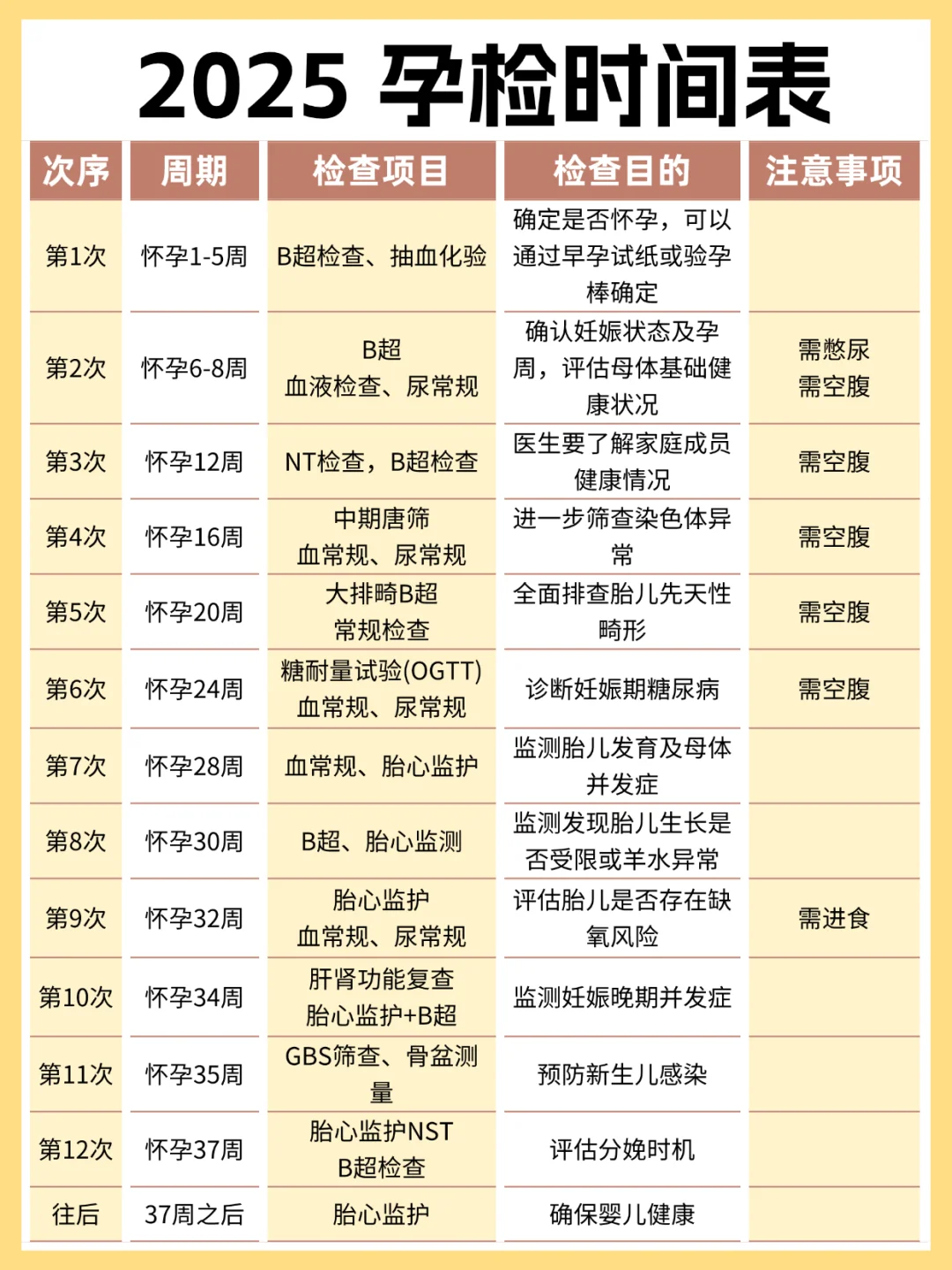 2025 孕检时间表

| 次序 | 周期 | 检查项目 | 检查目的 | 注意事项 |
|---|---|---|---|---|
| 第1次 | 怀孕1-5周 | B超检查、抽血化验 | 确定是否怀孕，可以通过早孕试纸或验孕棒确定 | |
| 第2次 | 怀孕6-8周 | B超 血液检查、尿常规 | 确认妊娠状态及孕周，评估母体基础健康状况 | 需憋尿 需空腹 |
| 第3次 | 怀孕12周 | NT检查，B超检查 | 医生要了解家庭成员健康情况 | 需空腹 |
| 第4次 | 怀孕16周 | 中期唐筛 血常规、尿常规 | 进一步筛查染色体异常 | 需空腹 |
| 第5次 | 怀孕20周 | 大排畸B超 常规检查 | 全面排查胎儿先天性畸形 | 需空腹 |
| 第6次 | 怀孕24周 | 糖耐量试验(OGTT) 血常规、尿常规 | 诊断妊娠期糖尿病 | 需空腹 |
| 第7次 | 怀孕28周 | 血常规、胎心监护 | 监测胎儿发育及母体并发症 | |
| 第8次 | 怀孕30周 | B超、胎心监测 | 监测发现胎儿生长是否受限或羊水异常 | |
| 第9次 | 怀孕32周 | 胎心监护 血常规、尿常规 | 评估胎儿是否存在缺氧风险 | 需进食 |
| 第10次 | 怀孕34周 | 肝肾功能复查 胎心监护+B超 | 监测妊娠晚期并发症 | |
| 第11次 | 怀孕35周 | GBS筛查、骨盆测量 | 预防新生儿感染 | |
| 第12次 | 怀孕37周 | 胎心监护NST B超检查 | 评估分娩时机 | |
| 往后 | 37周之后 | 胎心监护 | 确保婴儿健康 | |